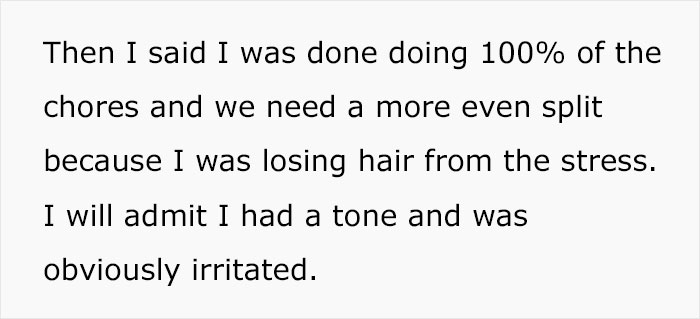 Then I said I was done doing 100% of the chores and we need a more even split because I was losing hair from the stress. I will admit I had a tone and was obviously irritated.